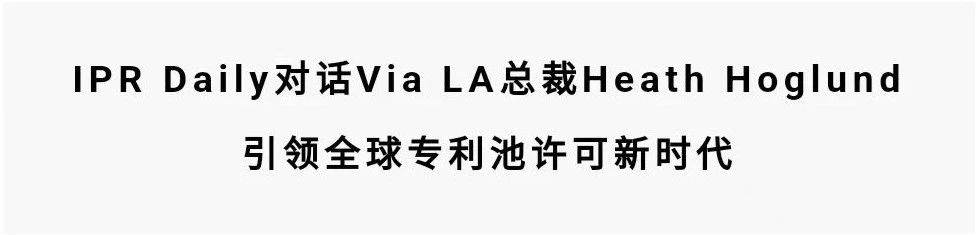 IPR Daily对话Via LA总裁Heath Hoglund

引领全球专利池许可新时代